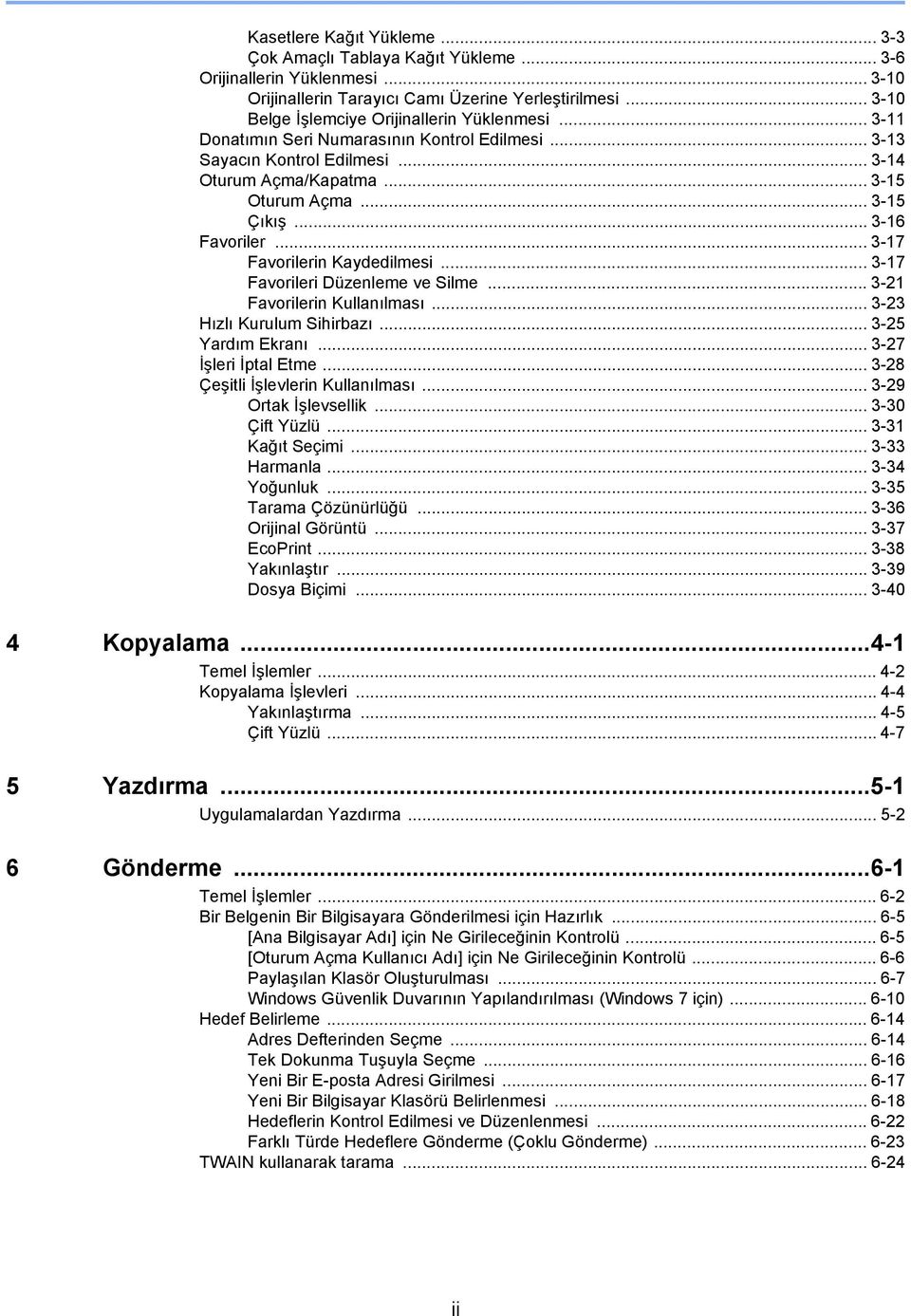 Kasetlere Kağıt Yükleme ... 3-3
Çok Amaçlı Tablaya Kağıt Yükleme ... 3-6
Orijinallerin Yüklenmesi ... 3-10
Orijinallerin Tarayıcı Camı Üzerine Yerleştirilmesi ... 3-10
Belge İşlemciye Orijinallerin Yüklenmesi ... 3-11
Donatımın Seri Numarasının Kontrol Edilmesi ... 3-13
Sayacın Kontrol Edilmesi ... 3-14
Oturum Açma/Kapatma ... 3-15
Oturum Açma ... 3-15
Çıkış ... 3-16
Favoriler ... 3-17
Favorilerin Kaydedilmesi ... 3-17
Favorileri Düzenleme ve Silme ... 3-21
Favorilerin Kullanılması ... 3-23
Hızlı Kurulum Sihirbazı ... 3-25
Yardım Ekranı ... 3-27
İşleri İptal Etme ... 3-28
Çeşitli İşlevlerin Kullanılması ... 3-29
Ortak İşlevsellik ... 3-30
Çift Yüzlü ... 3-31
Kağıt Seçimi ... 3-33
Harmanla ... 3-34
Yoğunluk ... 3-35
Tarama Çözünürlüğü ... 3-36
Orijinal Görüntü ... 3-37
EcoPrint ... 3-38
Yakınlaştır ... 3-39
Dosya Biçimi ... 3-40

4 Kopyalama ...4-1
Temel İşlemler ... 4-2
Kopyalama İşlevleri ... 4-4
Yakınlaştırma ... 4-5
Çift Yüzlü ... 4-7

5 Yazdırma ...5-1
Uygulamalardan Yazdırma ... 5-2

6 Gönderme ...6-1
Temel İşlemler ... 6-2
Bir Belgenin Bir Bilgisayara Gönderilmesi için Hazırlık ... 6-5
[Ana Bilgisayar Adı] için Ne Girileceğinin Kontrolü ... 6-5
[Oturum Açma Kullanıcı Adı] için Ne Girileceğinin Kontrolü ... 6-6
Paylaşılan Klasör Oluşturulması ... 6-7
Windows Güvenlik Duvarının Yapılandırılması (Windows 7 için) ... 6-10
Hedef Belirleme ... 6-14
Adres Defterinden Seçme ... 6-14
Tek Dokunma Tuşuyla Seçme ... 6-16
Yeni Bir E-posta Adresi Girilmesi ... 6-17
Yeni Bir Bilgisayar Klasörü Belirlenmesi ... 6-18
Hedeflerin Kontrol Edilmesi ve Düzenlenmesi ... 6-22
Farklı Türde Hedeflere Gönderme (Çoklu Gönderme) ... 6-23
TWAIN kullanarak tarama ... 6-24

ii